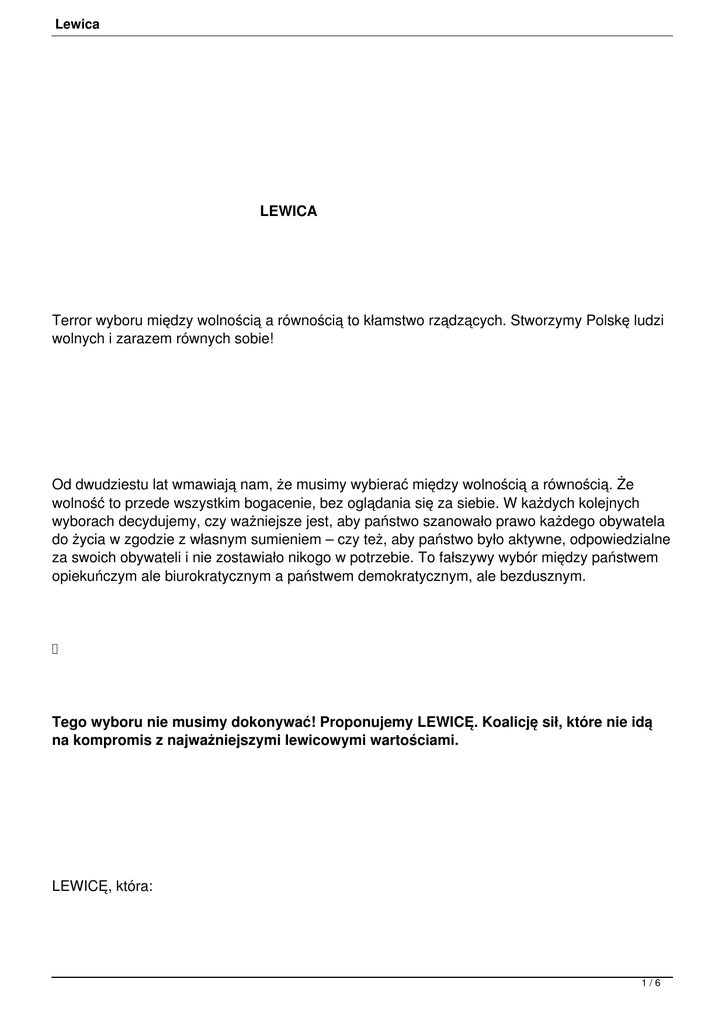 Lewica

LEWICA

Terror wyboru między wolnością a równością to kłamstwo rządzących. Stworzymy Polskę ludzi wolnych i zarazem równych sobie!

Od dwudziestu lat wmawiają nam, że musimy wybierać między wolnością a równością. Że wolność to przede wszystkim bogacenie, bez oglądania się za siebie. W każdych kolejnych wyborach decydujemy, czy ważniejsze jest, aby państwo szanowało prawo każdego obywatela do życia w zgodzie z własnym sumieniem – czy też, aby państwo było aktywne, odpowiedzialne za swoich obywateli i nie zostawiało nikogo w potrzebie. To fałszywy wybór między państwem opiekuńczym ale biurokratycznym a państwem demokratycznym, ale bezdusznym.

Tego wyboru nie musimy dokonywać! Proponujemy LEWICĘ. Koalicję sił, które nie idą na kompromis z najważniejszymi lewicowymi wartościami.

LEWICĘ, która:

1 / 6